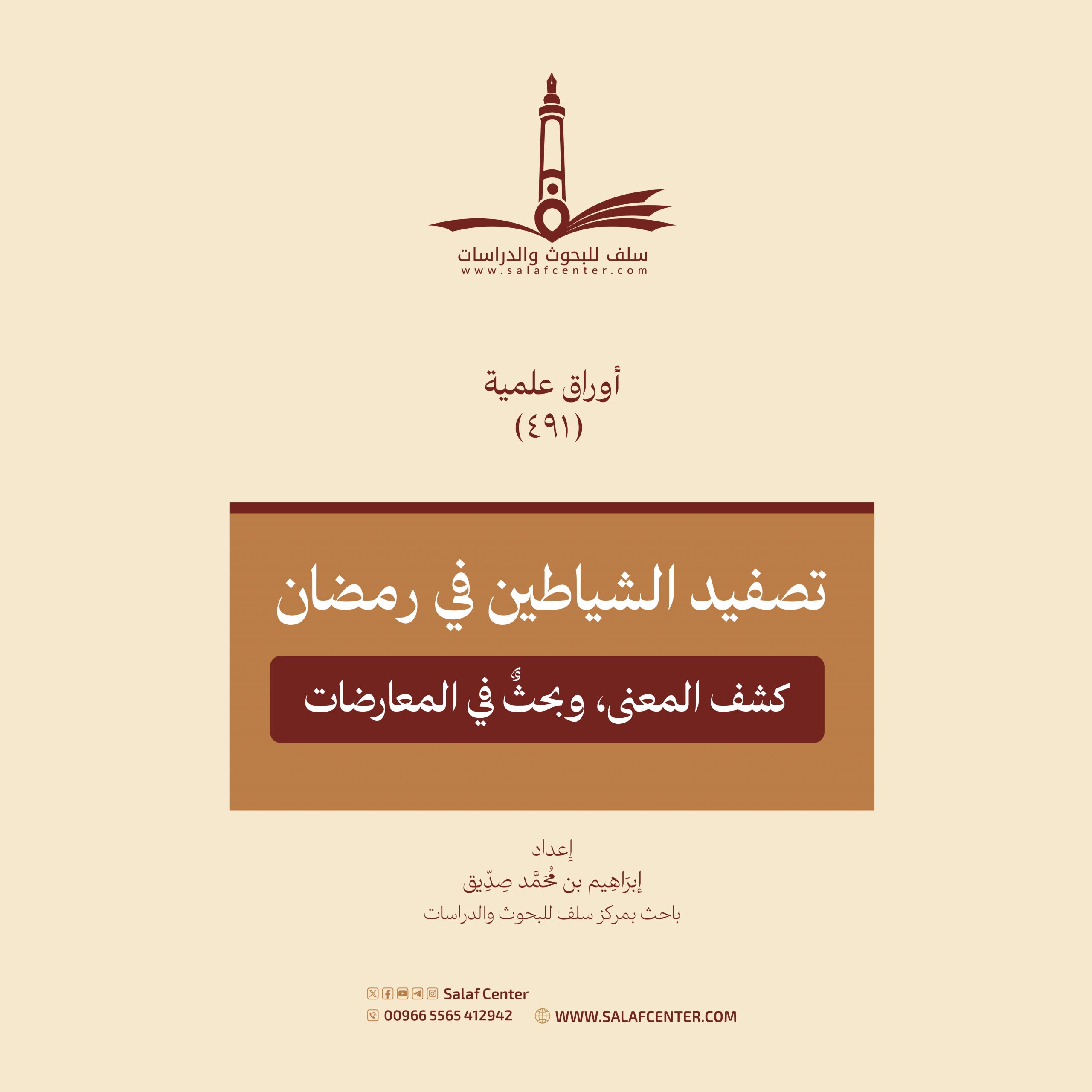 سلف للبحوث والدراسات
www.salafcenter.com

أوراق علمية
(٤٩١)

تصفيد الشياطين في رمضان

كشف المعنى، وبحثٌ في المعارضات

إعداد
إبرَاهِيم بن مُحَمَّد صِدّيق
باحث بمركز سلف للبحوث والدراسات

Salaf Center
00966 5565 412942
WWW.SALAFCENTER.COM